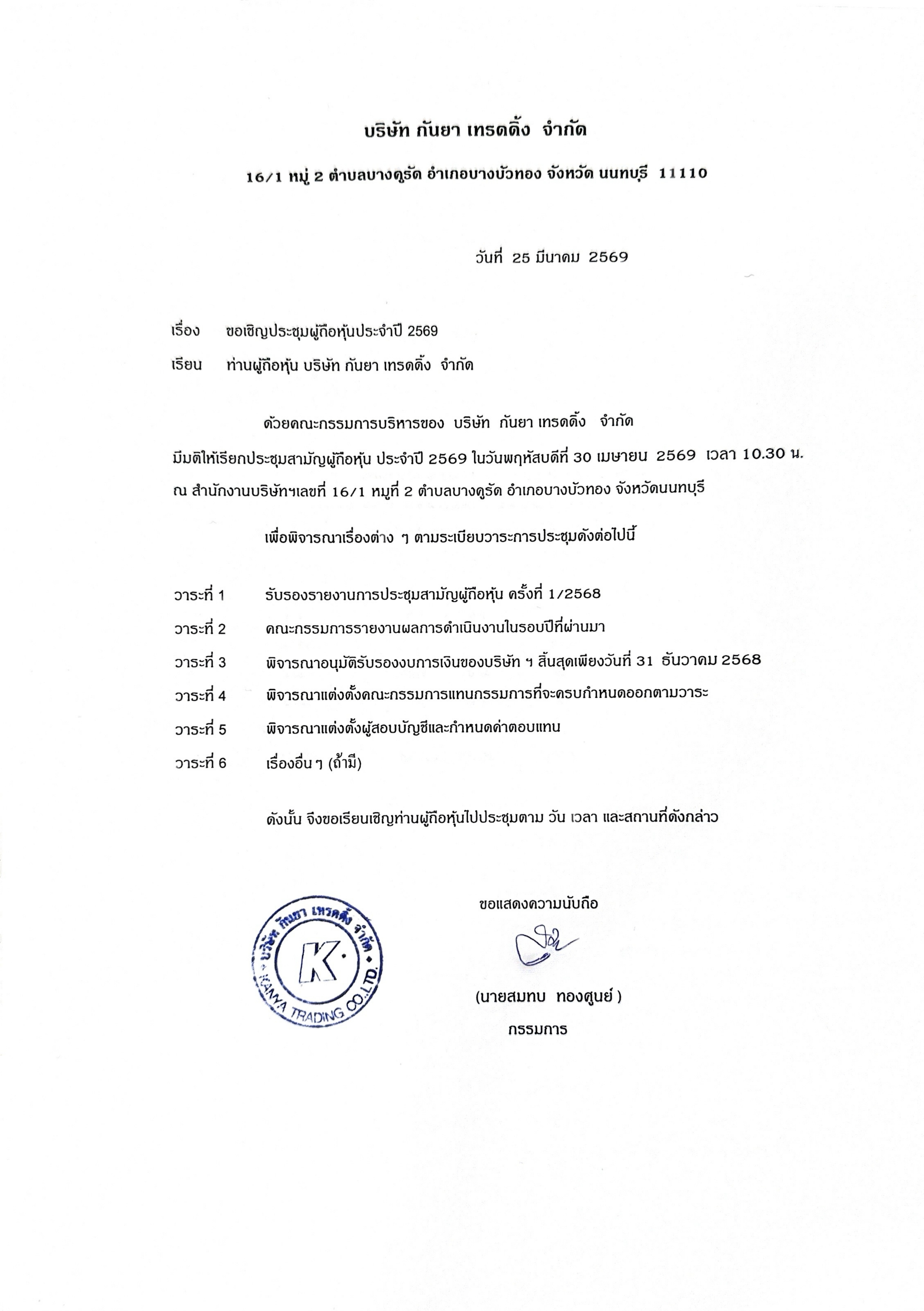 บริษัท กันยา เทรดดิ้ง จำกัด

16/1 หมู่ 2 ตำบลบางคูรัด อำเภอบางบัวทอง จังหวัด นนทบุรี 11110

วันที่ 25 มีนาคม 2569

เรื่อง ขอเชิญประชุมผู้ถือหุ้นประจำปี 2569

เรียน ท่านผู้ถือหุ้น บริษัท กันยา เทรดดิ้ง จำกัด

ด้วยคณะกรรมการบริหารของ บริษัท กันยา เทรดดิ้ง จำกัด มีมติให้เรียกประชุมสามัญผู้ถือหุ้น ประจำปี 2569 ในวันพฤหัสบดีที่ 30 เมษายน 2569 เวลา 10.30 น. ณ สำนักงานบริษัทฯเลขที่ 16/1 หมู่ที่ 2 ตำบลบางคูรัด อำเภอบางบัวทอง จังหวัดนนทบุรี

เพื่อพิจารณาเรื่องต่าง ๆ ตามระเบียบวาระการประชุมดังต่อไปนี้

วาระที่ 1 รับรองรายงานการประชุมสามัญผู้ถือหุ้น ครั้งที่ 1/2568

วาระที่ 2 คณะกรรมการรายงานผลการดำเนินงานในรอบปีที่ผ่านมา

วาระที่ 3 พิจารณาอนุมัติรับรองงบการเงินของบริษัท ฯ สิ้นสุดเพียงวันที่ 31 ธันวาคม 2568

วาระที่ 4 พิจารณาแต่งตั้งคณะกรรมการแทนกรรมการที่จะครบกำหนดออกตามวาระ

วาระที่ 5 พิจารณาแต่งตั้งผู้สอบบัญชีและกำหนดค่าตอบแทน

วาระที่ 6 เรื่องอื่น ๆ (ถ้ามี)

ดังนั้น จึงขอเรียนเชิญท่านผู้ถือหุ้นไปประชุมตาม วัน เวลา และสถานที่ดังกล่าว

ขอแสดงความนับถือ

บริษัท กันยา เทรดดิ้ง จำกัด
K
KANYA TRADING CO.,LTD.

(นายสมทบ ทองศูนย์ )
กรรมการ